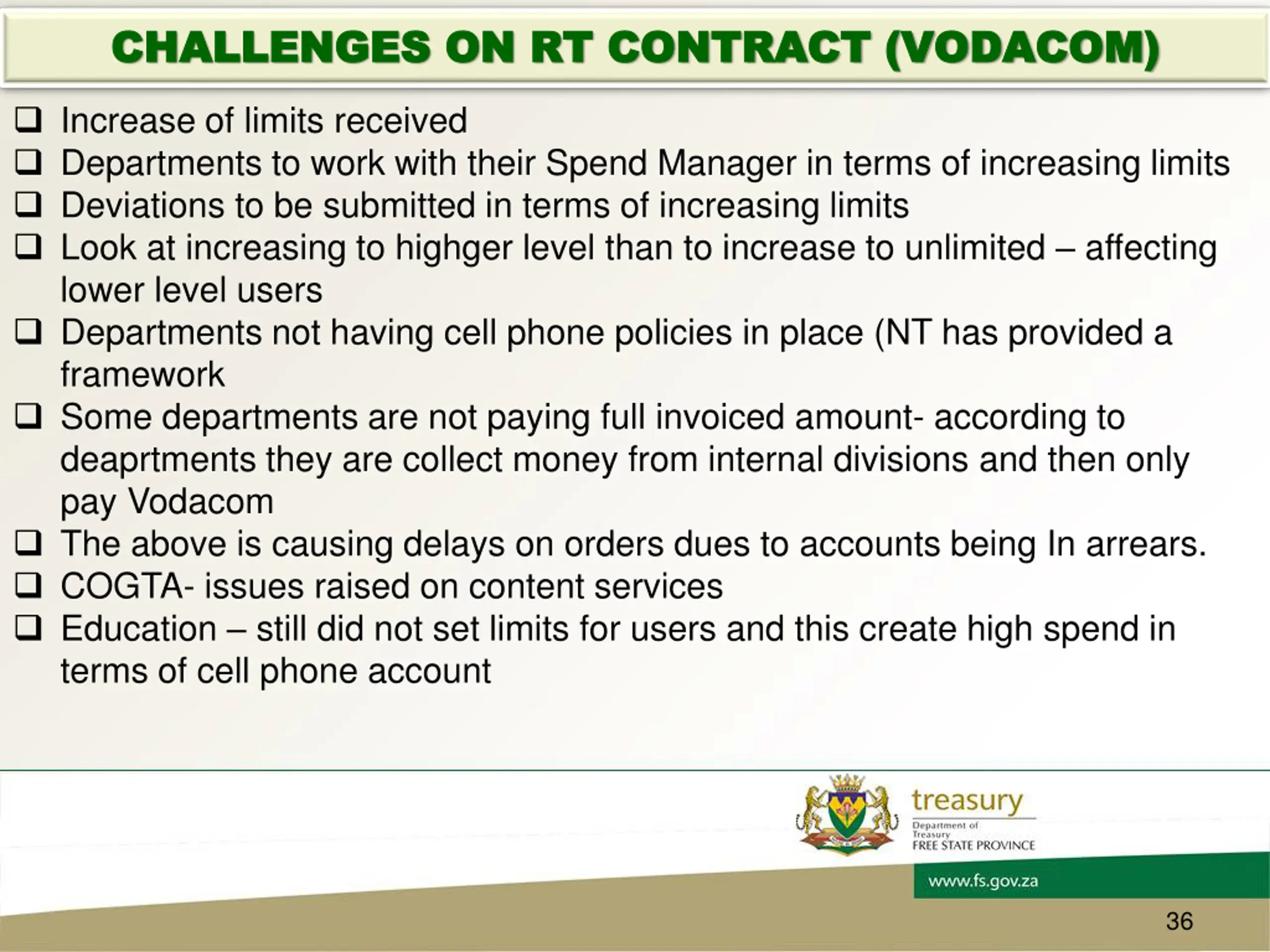 CHALLENGES ON RT CONTRACT (VODACOM)

❑ Increase of limits received
❑ Departments to work with their Spend Manager in terms of increasing limits
❑ Deviations to be submitted in terms of increasing limits
❑ Look at increasing to highger level than to increase to unlimited – affecting lower level users
❑ Departments not having cell phone policies in place (NT has provided a framework
❑ Some departments are not paying full invoiced amount- according to deaprtments they are collect money from internal divisions and then only pay Vodacom
❑ The above is causing delays on orders dues to accounts being In arrears.
❑ COGTA- issues raised on content services
❑ Education – still did not set limits for users and this create high spend in terms of cell phone account

treasury
Department of Treasury
FREE STATE PROVINCE

www.fs.gov.za

36